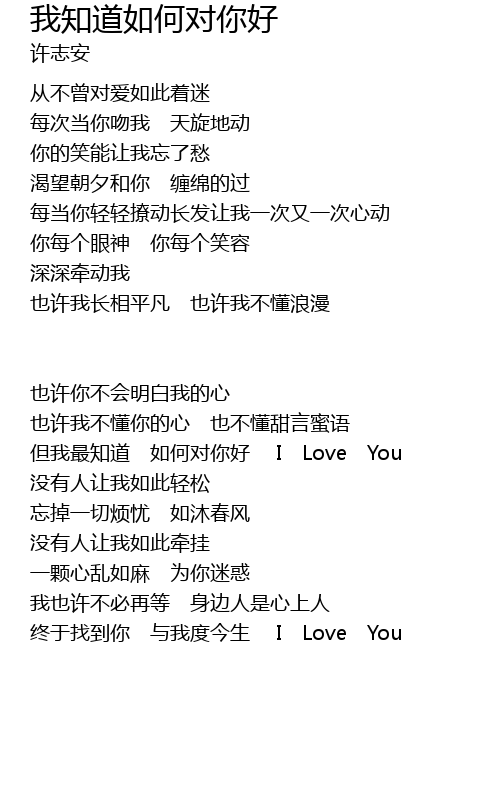 我知道如何对你好
许志安

从不曾对爱如此着迷
每次当你吻我 天旋地动
你的笑能让我忘了愁
渴望朝夕和你 缠绵的过
每当你轻轻撩动长发让我一次又一次心动
你每个眼神 你每个笑容
深深牵动我
也许我长相平凡 也许我不懂浪漫

也许你不会明白我的心
也许我不懂你的心 也不懂甜言蜜语
但我最知道 如何对你好 I Love You
没有人让我如此轻松
忘掉一切烦忧 如沐春风
没有人让我如此牵挂
一颗心乱如麻 为你迷惑
我也许不必再等 身边人是心上人
终于找到你 与我度今生 I Love You